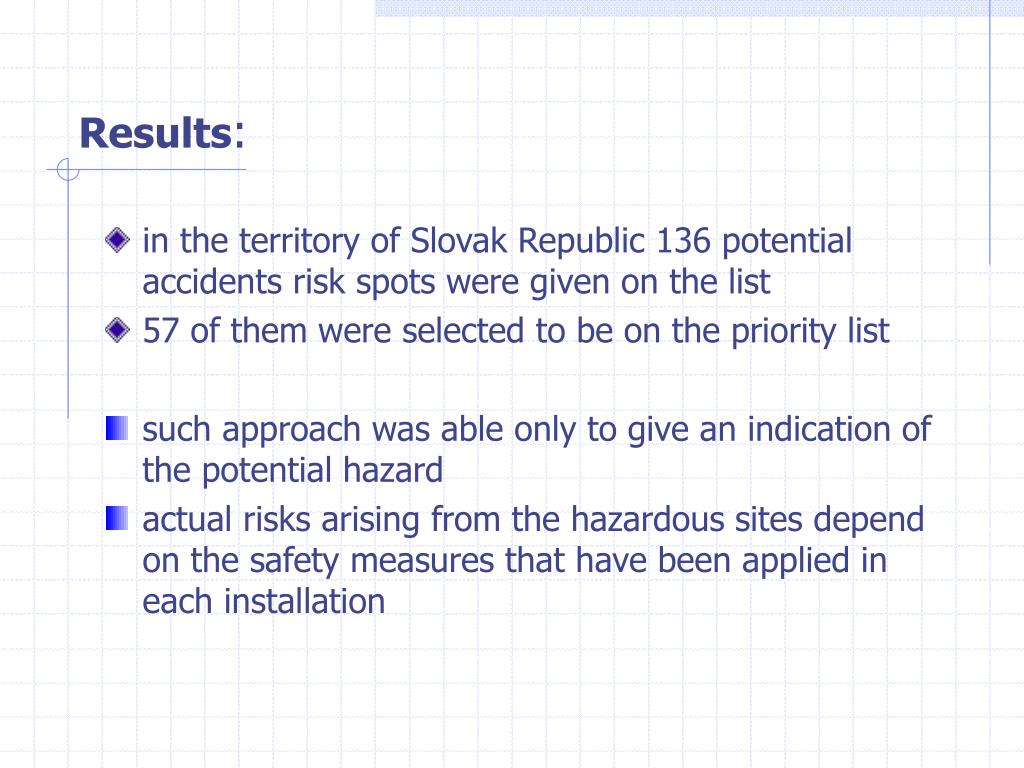 Results:

in the territory of Slovak Republic 136 potential accidents risk spots were given on the list

57 of them were selected to be on the priority list

such approach was able only to give an indication of the potential hazard

actual risks arising from the hazardous sites depend on the safety measures that have been applied in each installation